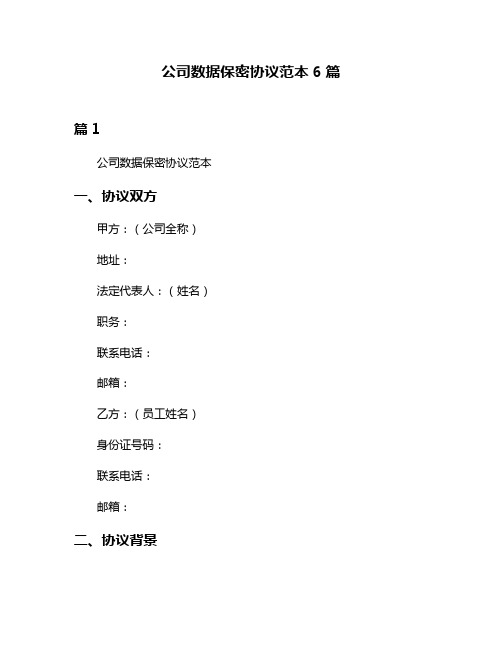 公司数据保密协议范本 6 篇

篇 1

公司数据保密协议范本

一、协议双方

甲方：（公司全称）

地址：

法定代表人：（姓名）

职务：

联系电话：

邮箱：

乙方：（员工姓名）

身份证号码：

联系电话：

邮箱：

二、协议背景